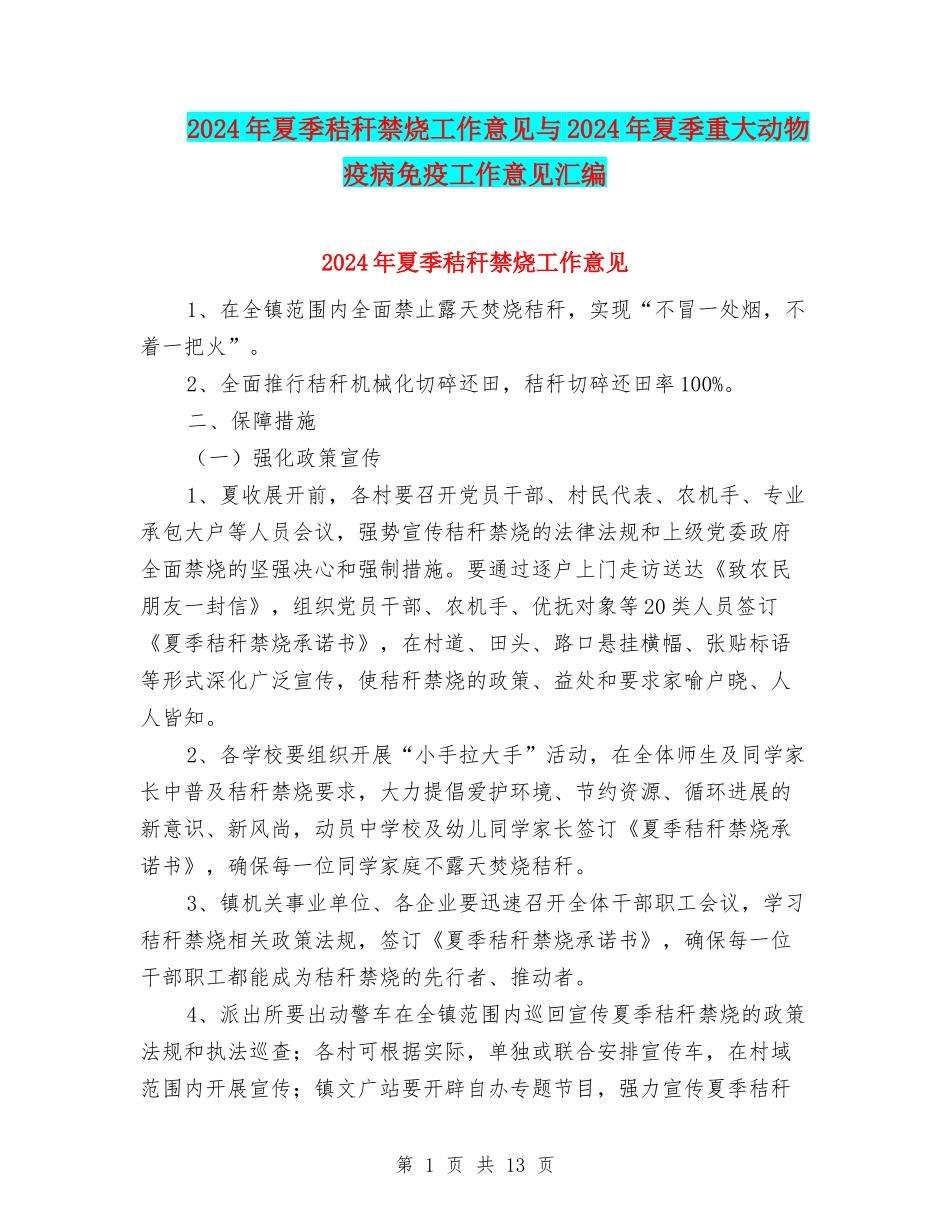 2024年夏季秸秆禁烧工作意见与2024年夏季重大动物疫病免疫工作意见汇编

2024年夏季秸秆禁烧工作意见

1、在全镇范围内全面禁止露天焚烧秸秆，实现“不冒一处烟，不着一把火”。

2、全面推行秸秆机械化切碎还田，秸秆切碎还田率100%。

二、保障措施

（一）强化政策宣传

1、夏收展开前，各村要召开党员干部、村民代表、农机手、专业承包大户等人员会议，强势宣传秸秆禁烧的法律法规和上级党委政府全面禁烧的坚强决心和强制措施。要通过逐户上门走访送达《致农民朋友一封信》，组织党员干部、农机手、优抚对象等20类人员签订《夏季秸秆禁烧承诺书》，在村道、田头、路口悬挂横幅、张贴标语等形式深化广泛宣传，使秸秆禁烧的政策、益处和要求家喻户晓、人人皆知。

2、各学校要组织开展“小手拉大手”活动，在全体师生及同学家长中普及秸秆禁烧要求，大力提倡爱护环境、节约资源、循环进展的新意识、新风尚，动员中学校及幼儿同学家长签订《夏季秸秆禁烧承诺书》，确保每一位同学家庭不露天焚烧秸秆。

3、镇机关事业单位、各企业要迅速召开全体干部职工会议，学习秸秆禁烧相关政策法规，签订《夏季秸秆禁烧承诺书》，确保每一位干部职工都能成为秸秆禁烧的先行者、推动者。

4、派出所要出动警车在全镇范围内巡回宣传夏季秸秆禁烧的政策法规和执法巡查；各村可根据实际，单独或联合安排宣传车，在村域范围内开展宣传；镇文广站要开辟自办专题节目，强力宣传夏季秸秆

第 1 页 共 13 页